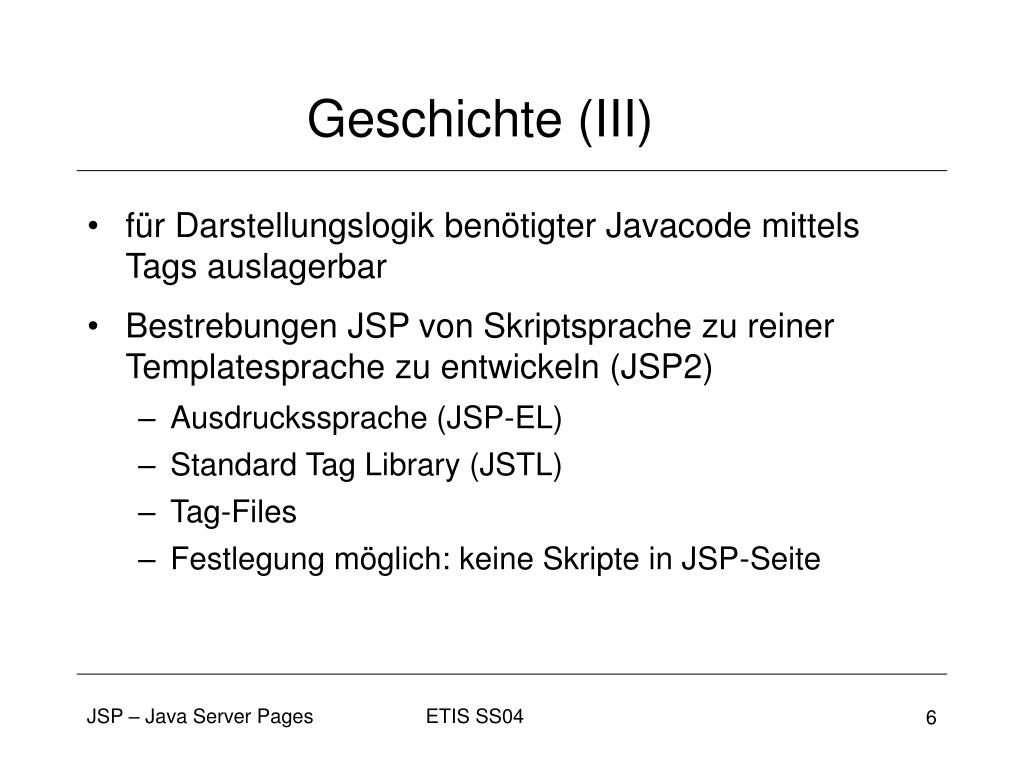 Geschichte (III)

• für Darstellungslogik benötigter Javacode mittels Tags auslagerbar

• Bestrebungen JSP von Skriptsprache zu reiner Templatesprache zu entwickeln (JSP2)

– Ausdruckssprache (JSP-EL)

– Standard Tag Library (JSTL)

– Tag-Files

– Festlegung möglich: keine Skripte in JSP-Seite

JSP – Java Server Pages

ETIS SS04

6